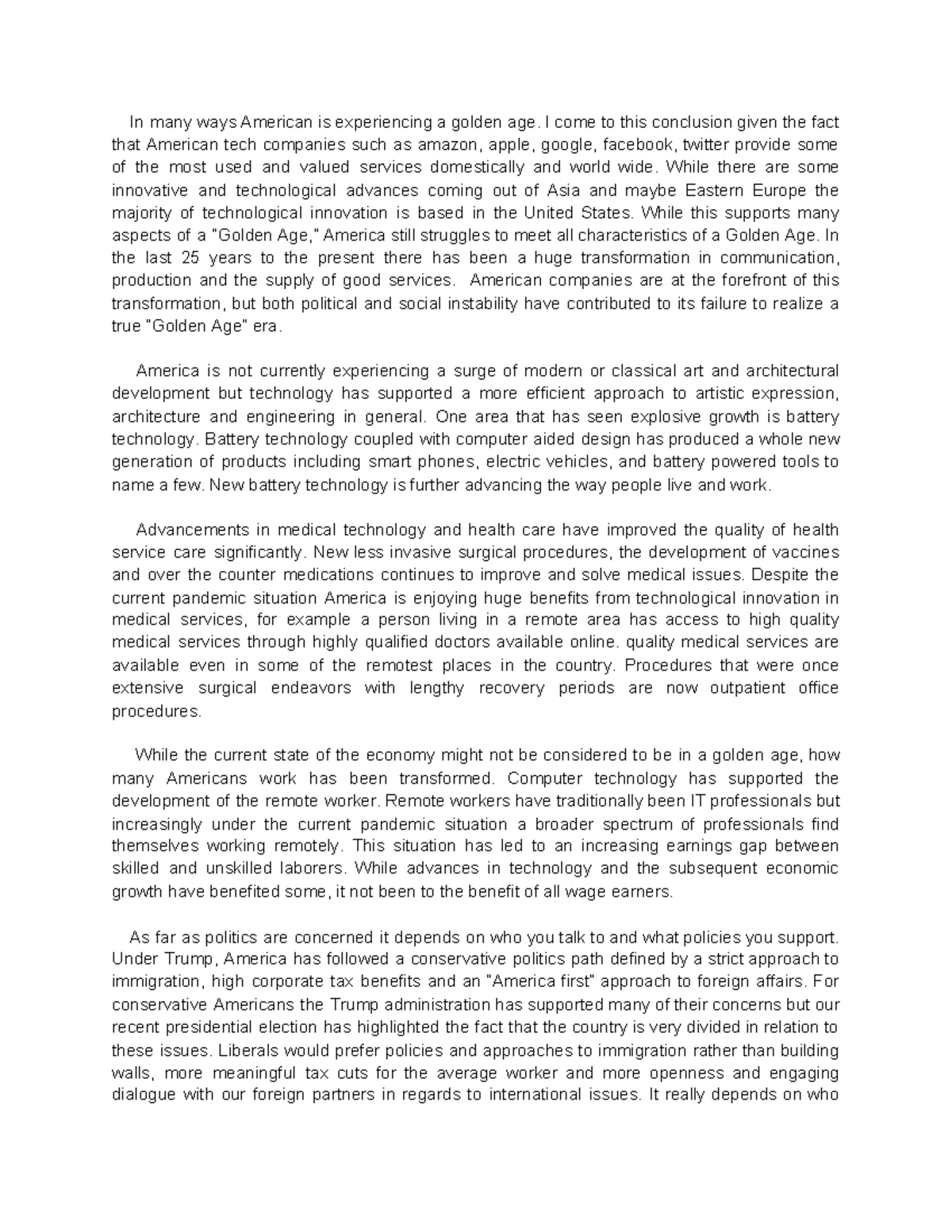 In many ways American is experiencing a golden age. I come to this conclusion given the fact that American tech companies such as amazon, apple, google, facebook, twitter provide some of the most used and valued services domestically and world wide. While there are some innovative and technological advances coming out of Asia and maybe Eastern Europe the majority of technological innovation is based in the United States. While this supports many aspects of a "Golden Age," America still struggles to meet all characteristics of a Golden Age. In the last 25 years to the present there has been a huge transformation in communication, production and the supply of good services. American companies are at the forefront of this transformation, but both political and social instability have contributed to its failure to realize a true "Golden Age" era.

America is not currently experiencing a surge of modern or classical art and architectural development but technology has supported a more efficient approach to artistic expression, architecture and engineering in general. One area that has seen explosive growth is battery technology. Battery technology coupled with computer aided design has produced a whole new generation of products including smart phones, electric vehicles, and battery powered tools to name a few. New battery technology is further advancing the way people live and work.

Advancements in medical technology and health care have improved the quality of health service care significantly. New less invasive surgical procedures, the development of vaccines and over the counter medications continues to improve and solve medical issues. Despite the current pandemic situation America is enjoying huge benefits from technological innovation in medical services, for example a person living in a remote area has access to high quality medical services through highly qualified doctors available online. quality medical services are available even in some of the remotest places in the country. Procedures that were once extensive surgical endeavors with lengthy recovery periods are now outpatient office procedures.

While the current state of the economy might not be considered to be in a golden age, how many Americans work has been transformed. Computer technology has supported the development of the remote worker. Remote workers have traditionally been IT professionals but increasingly under the current pandemic situation a broader spectrum of professionals find themselves working remotely. This situation has led to an increasing earnings gap between skilled and unskilled laborers. While advances in technology and the subsequent economic growth have benefited some, it not been to the benefit of all wage earners.

As far as politics are concerned it depends on who you talk to and what policies you support. Under Trump, America has followed a conservative politics path defined by a strict approach to immigration, high corporate tax benefits and an "America first" approach to foreign affairs. For conservative Americans the Trump administration has supported many of their concerns but our recent presidential election has highlighted the fact that the country is very divided in relation to these issues. Liberals would prefer policies and approaches to immigration rather than building walls, more meaningful tax cuts for the average worker and more openness and engaging dialogue with our foreign partners in regards to international issues. It really depends on who